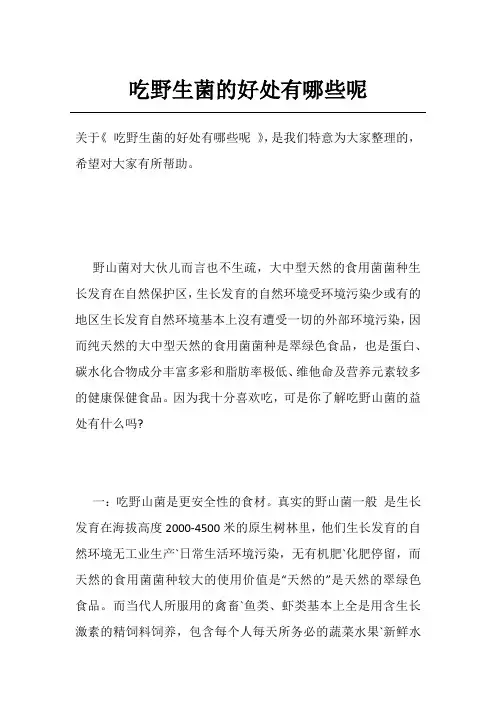 吃野生菌的好处有哪些呢

关于《 吃野生菌的好处有哪些呢 》，是我们特意为大家整理的，希望对大家有所帮助。

野山菌对大伙儿而言也不生疏，大中型天然的食用菌菌种生长发育在自然保护区，生长发育的自然环境受环境污染少或有的地区生长发育自然环境基本上沒有遭受一切的外部环境污染，因而纯天然的大中型天然的食用菌菌种是翠绿色食品，也是蛋白、碳水化合物成分丰富多彩和脂肪率极低、维他命及营养元素较多的健康保健食品。因为我十分喜欢吃，可是你了解吃野山菌的益处有什么吗?

一：吃野山菌是更安全性的食材。真实的野山菌一般 是生长发育在海拔高度 2000-4500 米的原生树林里，他们生长发育的自然环境无工业生产`日常生活环境污染，无有机肥`化肥停留，而天然的食用菌菌种较大的使用价值是“天然的”是天然的翠绿色食品。而当代人所服用的禽畜`鱼类、虾类基本上全是用含生长激素的精饲料饲养，包含每个人每天所务必的蔬菜水果`新鲜水